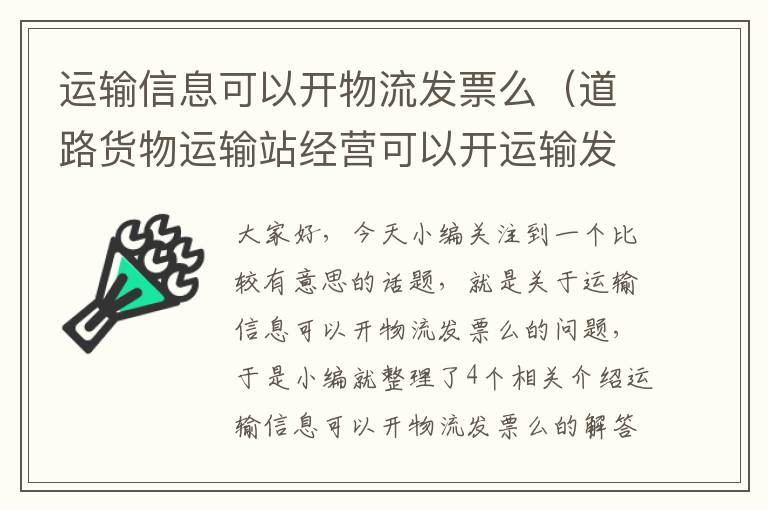 运输信息可以开物流发票么（道路货物运输站经营可以开运输发

大家好，今天小编关注到一个比较有意思的话题，就是关于运输信息可以开物流发票么的问题，于是小编就整理了4个相关介绍运输信息可以开物流发票么的解答